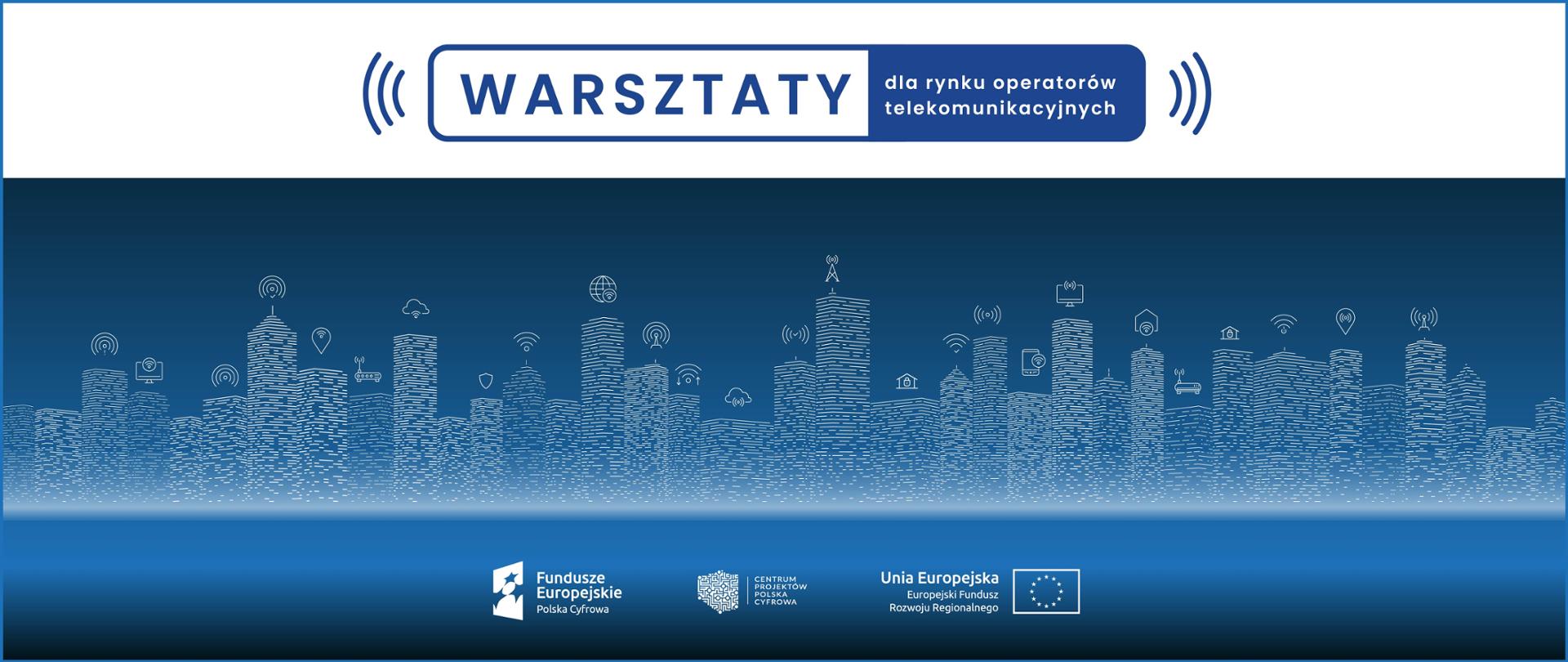 WARSZTATY

dla rynku operatorów
telekomunikacyjnych

Fundusze
Europejskie
Polska Cyfrowa

CENTRUM
PROJEKTÓW
POLSKA
CYFROWA

Unia Europejska
Europejski Fundusz
Rozwoju Regionalnego